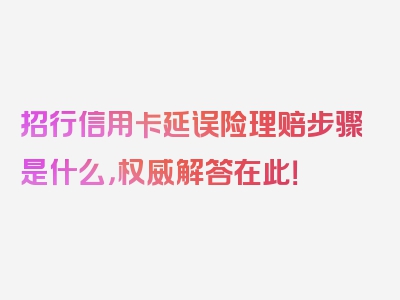 招行信用卡延误险理赔步骤是什么,权威解答在此!